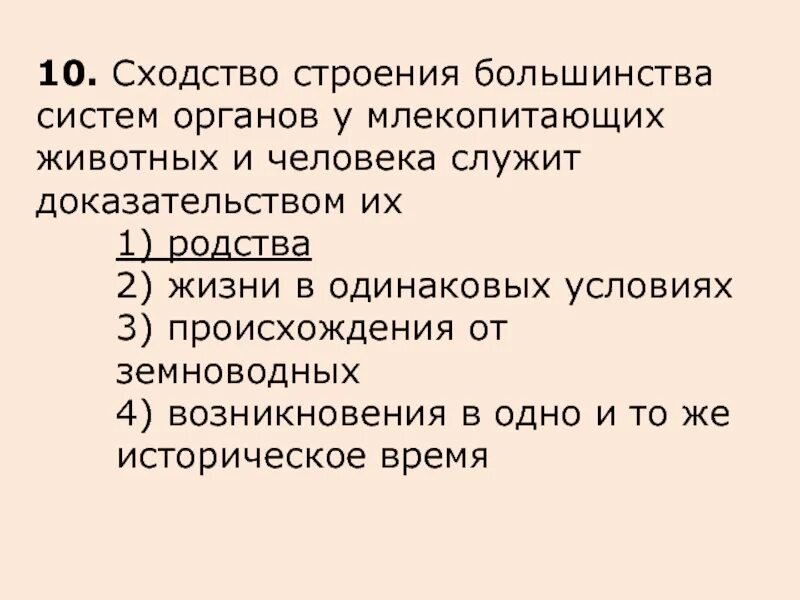 10. Сходство строения большинства систем органов у млекопитающих животных и человека служит доказательством их

1) родства
2) жизни в одинаковых условиях
3) происхождения от земноводных
4) возникновения в одно и то же историческое время